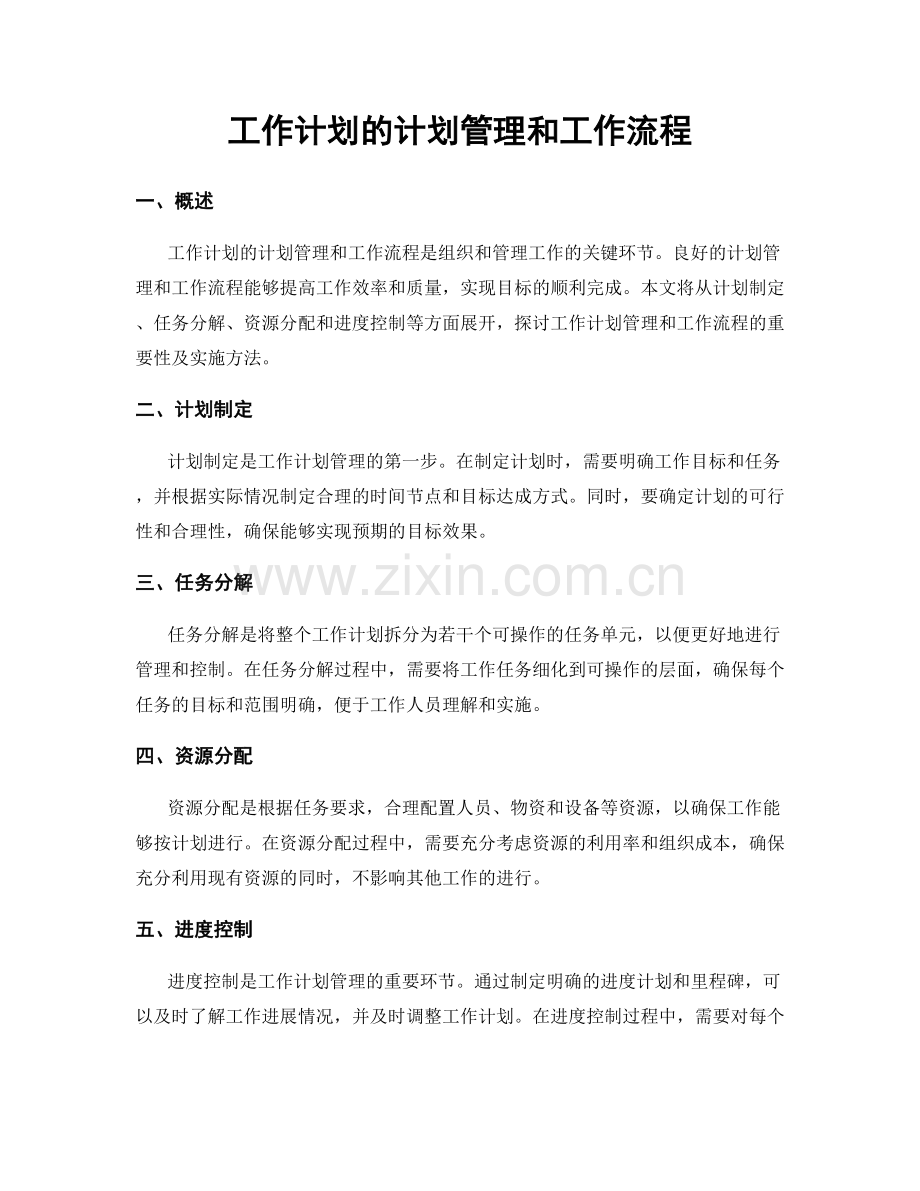 工作计划的计划管理和工作流程

一、概述

工作计划的计划管理和工作流程是组织和管理工作的关键环节。良好的计划管理和工作流程能够提高工作效率和质量，实现目标的顺利完成。本文将从计划制定、任务分解、资源分配和进度控制等方面展开，探讨工作计划管理和工作流程的重要性及实施方法。

二、计划制定

计划制定是工作计划管理的第一步。在制定计划时，需要明确工作目标和任务，并根据实际情况制定合理的时间节点和目标达成方式。同时，要确定计划的可行性和合理性，确保能够实现预期的目标效果。

三、任务分解

www.zixin.com.cn

任务分解是将整个工作计划拆分为若干个可操作的任务单元，以便更好地进行管理和控制。在任务分解过程中，需要将工作任务细化到可操作的层面，确保每个任务的目标和范围明确，便于工作人员理解和实施。

四、资源分配

资源分配是根据任务要求，合理配置人员、物资和设备等资源，以确保工作能够按计划进行。在资源分配过程中，需要充分考虑资源的利用率和组织成本，确保充分利用现有资源的同时，不影响其他工作的进行。

五、进度控制

进度控制是工作计划管理的重要环节。通过制定明确的进度计划和里程碑，可以及时了解工作进展情况，并及时调整工作计划。在进度控制过程中，需要对每个